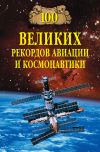 100
ВЕЛИКИХ
РЕКОРДОВ АВИАЦИИ
И КОСМОНАВТИКИ